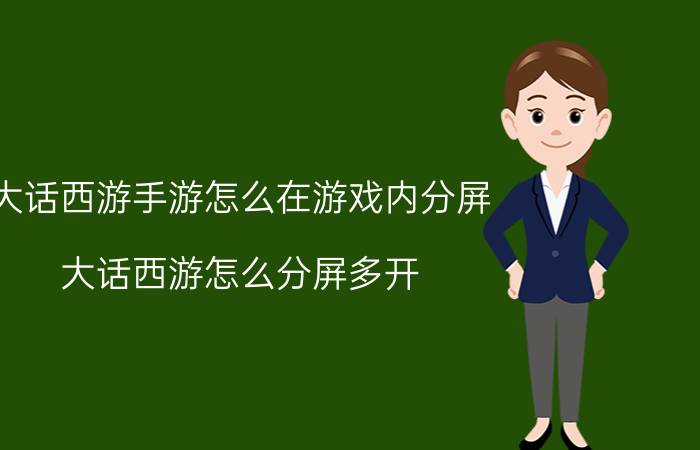 大话西游手游怎么在游戏内分屏

大话西游怎么分屏多开